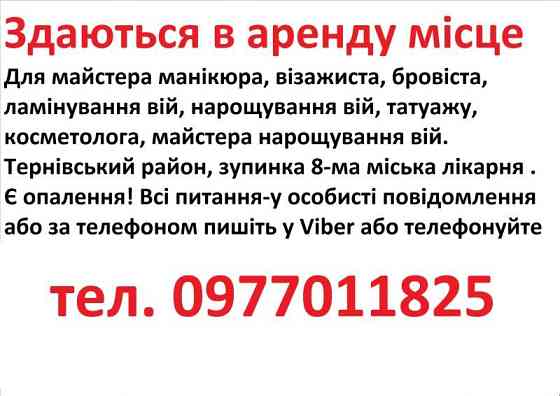 Здаються в аренду місце

Для майстера манікюра, візажиста, бровіста, ламінування вій, нарощування вій, татуажу, косметолога, майстера нарощування вій. Тернівський район, зупинка 8-ма міська лікарня . Є опалення! Всі питання-у особисті повідомлення або за телефоном пишіть у Viber або телефонуйте

тел. 0977011825